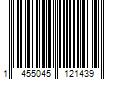 1 455045 121439